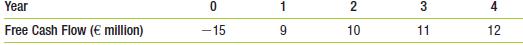 | Year | 0 | 1 | 2 | 3 | 4 |
|---|---|---|---|---|---|
| Free Cash Flow (€ million) | −15 | 9 | 10 | 11 | 12 |